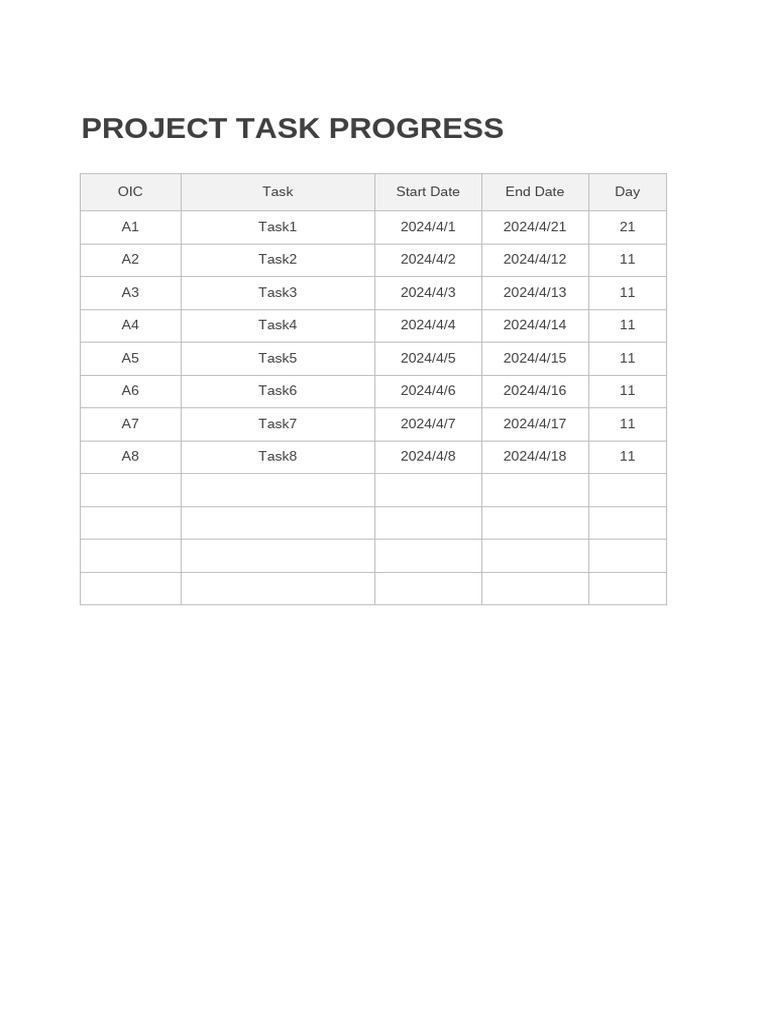 PROJECT TASK PROGRESS

| OIC | Task | Start Date | End Date | Day |
|---|---|---|---|---|
| A1 | Task1 | 2024/4/1 | 2024/4/21 | 21 |
| A2 | Task2 | 2024/4/2 | 2024/4/12 | 11 |
| A3 | Task3 | 2024/4/3 | 2024/4/13 | 11 |
| A4 | Task4 | 2024/4/4 | 2024/4/14 | 11 |
| A5 | Task5 | 2024/4/5 | 2024/4/15 | 11 |
| A6 | Task6 | 2024/4/6 | 2024/4/16 | 11 |
| A7 | Task7 | 2024/4/7 | 2024/4/17 | 11 |
| A8 | Task8 | 2024/4/8 | 2024/4/18 | 11 |
| | | | | |
| | | | | |
| | | | | |
| | | | | |